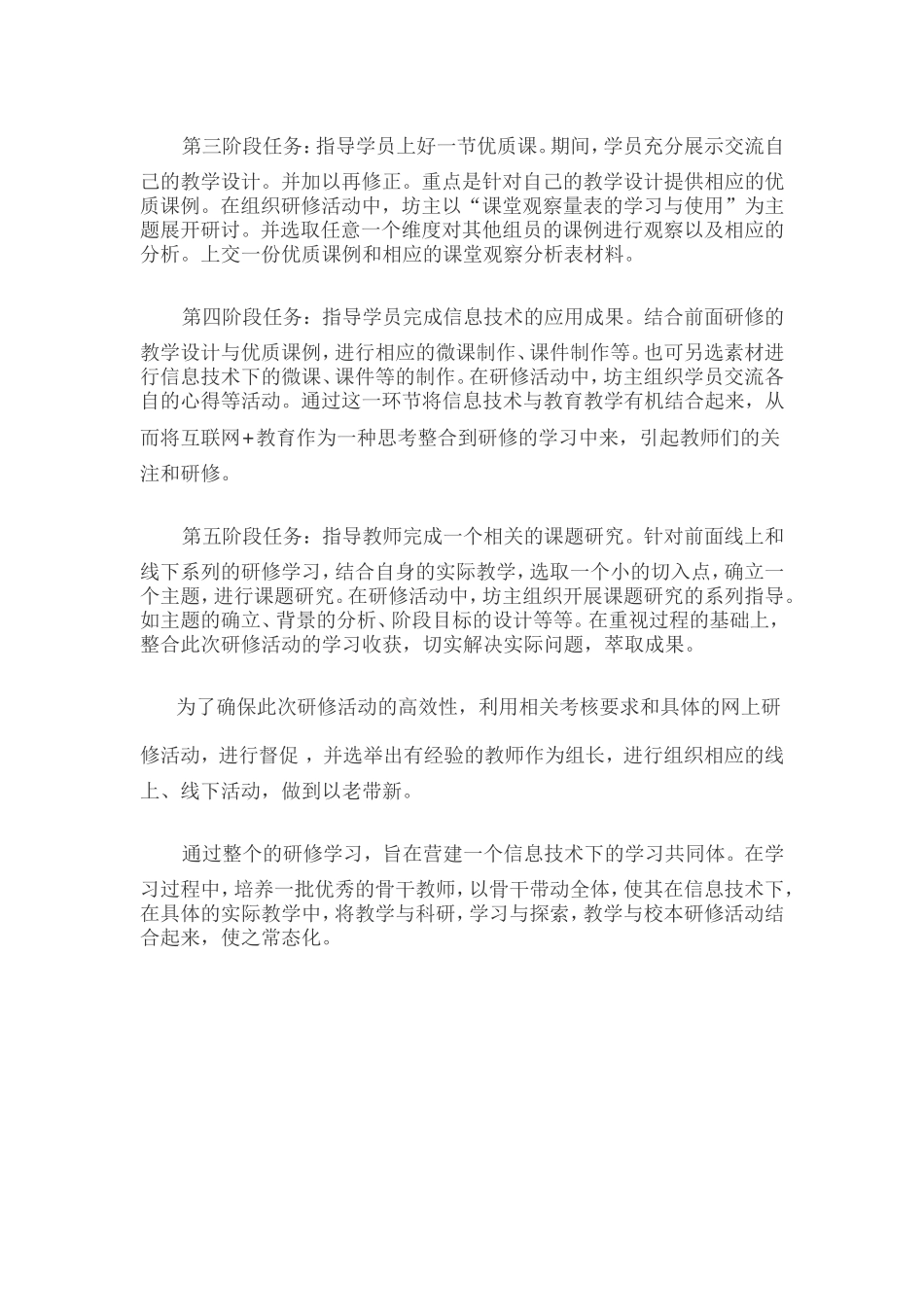 第三阶段任务：指导学员上好一节优质课。期间，学员充分展示交流自己的教学设计。并加以再修正。重点是针对自己的教学设计提供相应的优质课例。在组织研修活动中，坊主以“课堂观察量表的学习与使用”为主题展开研讨。并选取任意一个维度对其他组员的课例进行观察以及相应的分析。上交一份优质课例和相应的课堂观察分析表材料。

第四阶段任务：指导学员完成信息技术的应用成果。结合前面研修的教学设计与优质课例，进行相应的微课制作、课件制作等。也可另选素材进行信息技术下的微课、课件等的制作。在研修活动中，坊主组织学员交流各自的心得等活动。通过这一环节将信息技术与教育教学有机结合起来，从而将互联网+教育作为一种思考整合到研修的学习中来，引起教师们的关注和研修。

第五阶段任务：指导教师完成一个相关的课题研究。针对前面线上和线下系列的研修学习，结合自身的实际教学，选取一个小的切入点，确立一个主题，进行课题研究。在研修活动中，坊主组织开展课题研究的系列指导。如主题的确立、背景的分析、阶段目标的设计等等。在重视过程的基础上，整合此次研修活动的学习收获，切实解决实际问题，萃取成果。

为了确保此次研修活动的高效性，利用相关考核要求和具体的网上研修活动，进行督促，并选举出有经验的教师作为组长，进行组织相应的线上、线下活动，做到以老带新。

通过整个的研修学习，旨在营建一个信息技术下的学习共同体。在学习过程中，培养一批优秀的骨干教师，以骨干带动全体，使其在信息技术下，在具体的实际教学中，将教学与科研，学习与探索，教学与校本研修活动结合起来，使之常态化。